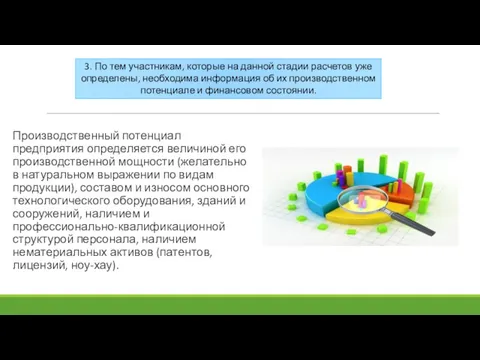 3. По тем участникам, которые на данной стадии расчетов уже определены, необходима информация об их производственном потенциале и финансовом состоянии.

Производственный потенциал предприятия определяется величиной его производственной мощности (желательно в натуральном выражении по видам продукции), составом и износом основного технологического оборудования, зданий и сооружений, наличием и профессионально-квалификационной структурой персонала, наличием нематериальных активов (патентов, лицензий, ноу-хау).